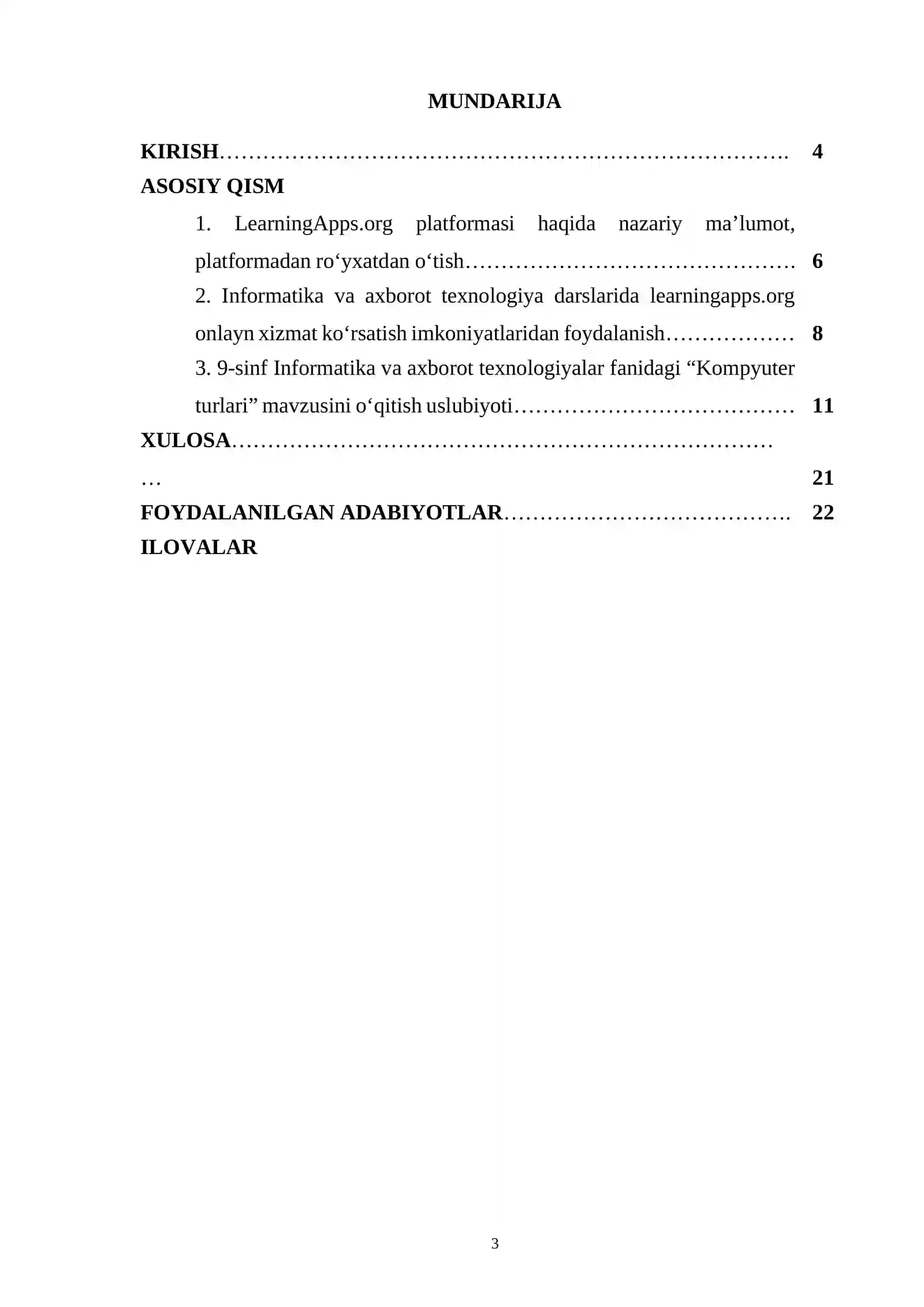 MUNDARIJA

KIRISH 4
ASOSIY QISM
1. LearningApps.org platformasi haqida nazariy ma'lumot, platformadan ro'yxatdan o'tish 6
2. Informatika va axborot texnologiya darslarida learningapps.org onlayn xizmat ko'rsatish imkoniyatlaridan foydalanish 8
3. 9-sinf Informatika va axborot texnologiyalar fanidagi "Kompyuter turlari" mavzusini o'qitish uslubiyoti 11
XULOSA 21
FOYDALANILGAN ADABIYOTLAR 22
ILOVALAR

3